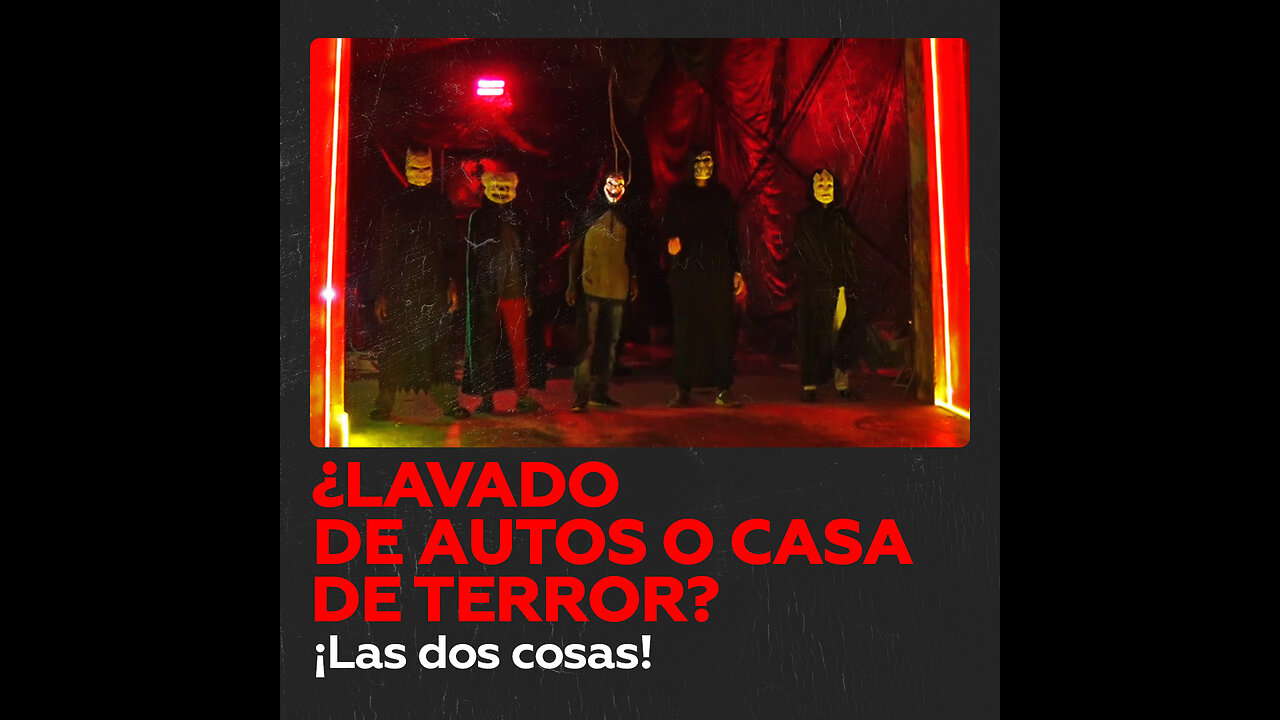 ¿LAVADO DE AUTOS O CASA DE TERROR?

¡Las dos cosas!